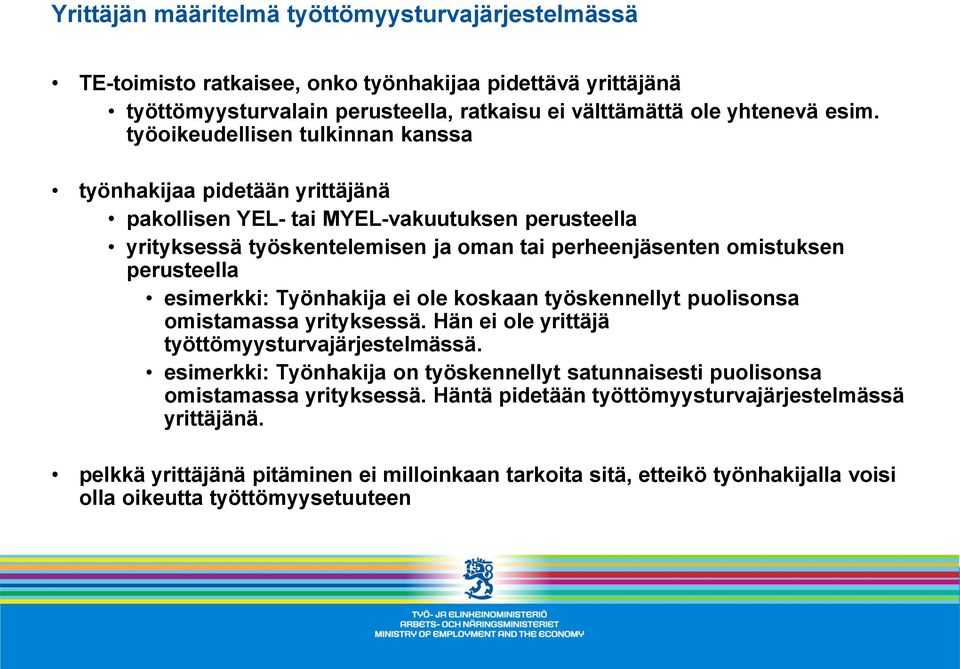 Yrittäjän määritelmä työttömyysturvajärjestelmässä

• TE-toimisto ratkaisee, onko työnhakijaa pidettävä yrittäjänä
  • työttömyysturvalain perusteella, ratkaisu ei välttämättä ole yhtenevä esim. työoikeudellisen tulkinnan kanssa

• työnhakijaa pidetään yrittäjänä
  • pakollisen YEL- tai MYEL-vakuutuksen perusteella
  • yrityksessä työskentelemisen ja oman tai perheenjäsenten omistuksen perusteella
    • esimerkki: Työnhakija ei ole koskaan työskennellyt puolisonsa omistamassa yrityksessä. Hän ei ole yrittäjä työttömyysturvajärjestelmässä.
    • esimerkki: Työnhakija on työskennellyt satunnaisesti puolisonsa omistamassa yrityksessä. Häntä pidetään työttömyysturvajärjestelmässä yrittäjänä.

• pelkkä yrittäjänä pitäminen ei milloinkaan tarkoita sitä, etteikö työnhakijalla voisi olla oikeutta työttömyysetuuteen

TYÖ- JA ELINKEINOMINISTERIÖ
ARBETS- OCH NÄRINGSMINISTERIET
MINISTRY OF EMPLOYMENT AND THE ECONOMY